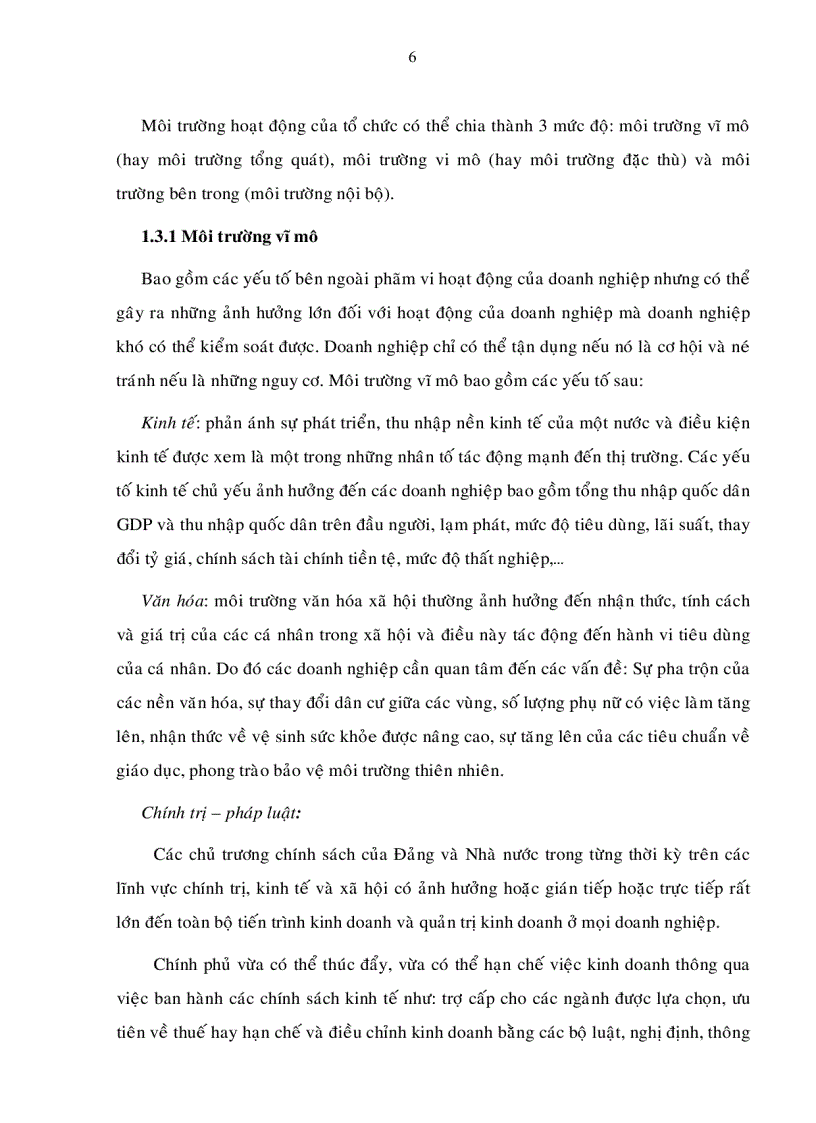 6

Môi trường hoạt động của tổ chức có thể chia thành 3 mức độ: môi trường vĩ mô (hay môi trường tổng quát), môi trường vi mô (hay môi trường đặc thù) và môi trường bên trong (môi trường nội bộ).

1.3.1 Môi trường vĩ mô

Bao gồm các yếu tố bên ngoài phãm vi hoạt động của doanh nghiệp nhưng có thể gây ra những ảnh hưởng lớn đối với hoạt động của doanh nghiệp mà doanh nghiệp khó có thể kiểm soát được. Doanh nghiệp chỉ có thể tận dụng nếu nó là cơ hội và né tránh nếu là những nguy cơ. Môi trường vĩ mô bao gồm các yếu tố sau:

Kinh tế: phản ánh sự phát triển, thu nhập nền kinh tế của một nước và điều kiện kinh tế được xem là một trong những nhân tố tác động mạnh đến thị trường. Các yếu tố kinh tế chủ yếu ảnh hưởng đến các doanh nghiệp bao gồm tổng thu nhập quốc dân GDP và thu nhập quốc dân trên đầu người, lạm phát, mức độ tiêu dùng, lãi suất, thay đổi tỷ giá, chính sách tài chính tiền tệ, mức độ thất nghiệp,...

Văn hóa: môi trường văn hóa xã hội thường ảnh hưởng đến nhận thức, tính cách và giá trị của các cá nhân trong xã hội và điều này tác động đến hành vi tiêu dùng của cá nhân. Do đó các doanh nghiệp cần quan tâm đến các vấn đề: Sự pha trộn của các nền văn hóa, sự thay đổi dân cư giữa các vùng, số lượng phụ nữ có việc làm tăng lên, nhận thức về vệ sinh sức khỏe được nâng cao, sự tăng lên của các tiêu chuẩn về giáo dục, phong trào bảo vệ môi trường thiên nhiên.

Chính trị – pháp luật:

Các chủ trương chính sách của Đảng và Nhà nước trong từng thời kỳ trên các lĩnh vực chính trị, kinh tế và xã hội có ảnh hưởng hoặc gián tiếp hoặc trực tiếp rất lớn đến toàn bộ tiến trình kinh doanh và quản trị kinh doanh ở mọi doanh nghiệp.

Chính phủ vừa có thể thúc đẩy, vừa có thể hạn chế việc kinh doanh thông qua việc ban hành các chính sách kinh tế như: trợ cấp cho các ngành được lựa chọn, ưu tiên về thuế hay hạn chế và điều chỉnh kinh doanh bằng các bộ luật, nghị định, thông